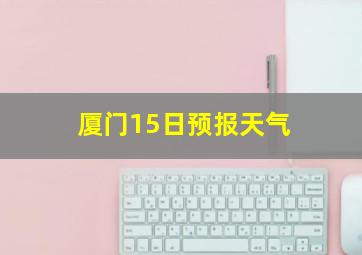 厦门15日预报天气